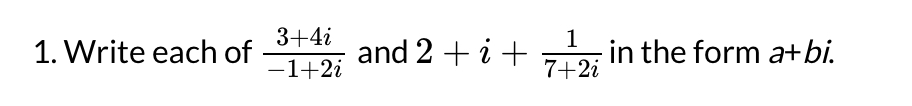 1. Write each of $\frac{3+4i}{-1+2i}$ and $2+i+\frac{1}{7+2i}$ in the form $a+bi$.